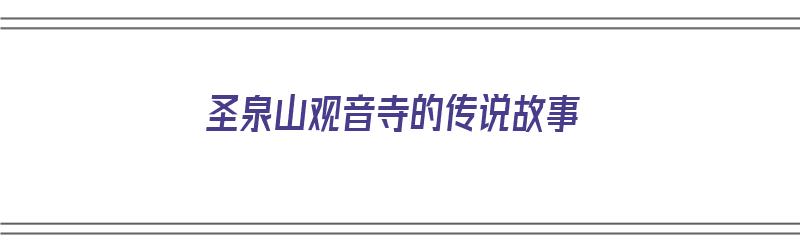 圣泉山观音寺的传说故事